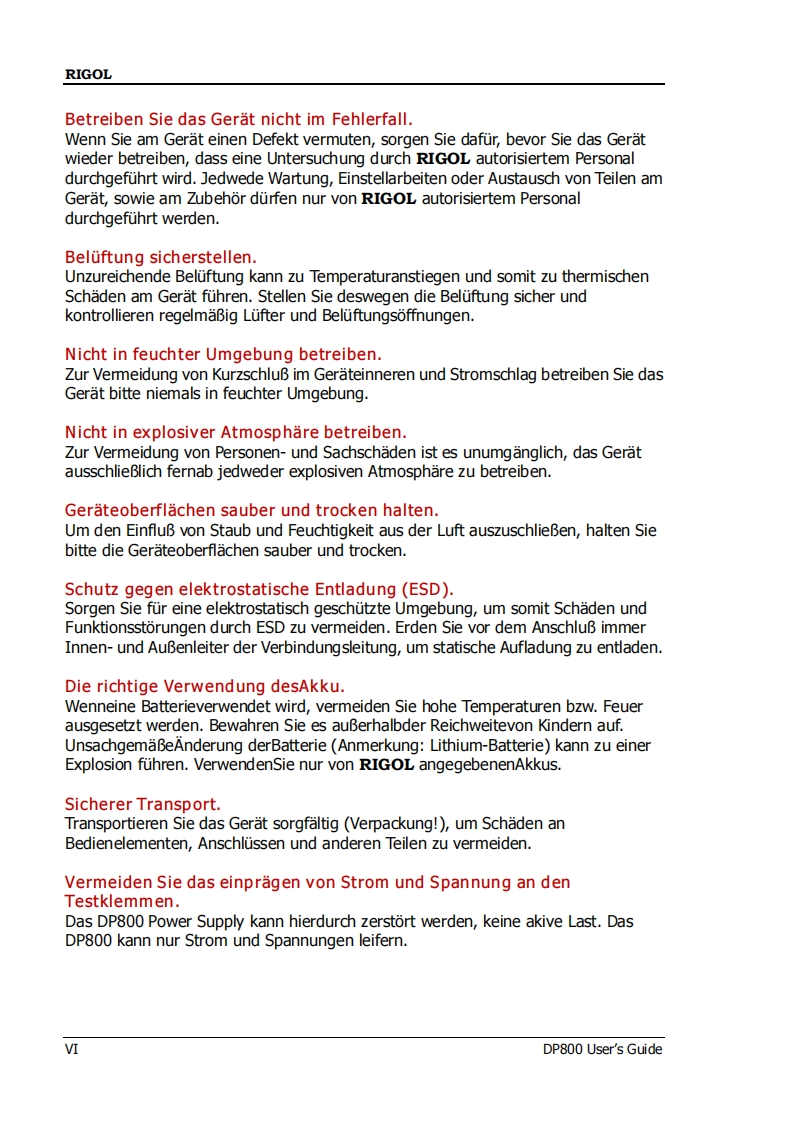 RIGOL

Betreiben Sie das Gerät nicht im Fehlerfall.
Wenn Sie am Gerät einen Defekt vermuten, sorgen Sie dafür, bevor Sie das Gerät wieder betreiben, dass eine Untersuchung durch RIGOL autorisiertem Personal durchgeführt wird. Jedwede Wartung, Einstellarbeiten oder Austausch von Teilen am Gerät, sowie am Zubehör dürfen nur von RIGOL autorisiertem Personal durchgeführt werden.

Belüftung sicherstellen.
Unzureichende Belüftung kann zu Temperaturanstiegen und somit zu thermischen Schäden am Gerät führen. Stellen Sie deswegen die Belüftung sicher und kontrollieren regelmäßig Lüfter und Belüftungsöffnungen.

Nicht in feuchter Umgebung betreiben.
Zur Vermeidung von Kurzschluß im Geräteinneren und Stromschlag betreiben Sie das Gerät bitte niemals in feuchter Umgebung.

Nicht in explosiver Atmosphäre betreiben.
Zur Vermeidung von Personen- und Sachschäden ist es unumgänglich, das Gerät ausschließlich fernab jedweder explosiven Atmosphäre zu betreiben.

Geräteoberflächen sauber und trocken halten.
Um den Einfluß von Staub und Feuchtigkeit aus der Luft auszuschließen, halten Sie bitte die Geräteoberflächen sauber und trocken.

Schutz gegen elektrostatische Entladung (ESD).
Sorgen Sie für eine elektrostatisch geschützte Umgebung, um somit Schäden und Funktionsstörungen durch ESD zu vermeiden. Erden Sie vor dem Anschluß immer Innen- und Außenleiter der Verbindungsleitung, um statische Aufladung zu entladen.

Die richtige Verwendung desAkku.
Wenneine Batterieverwendet wird, vermeiden Sie hohe Temperaturen bzw. Feuer ausgesetzt werden. Bewahren Sie es außerhalbder Reichweitevon Kindern auf. UnsachgemäßeÄnderung derBatterie (Anmerkung: Lithium-Batterie) kann zu einer Explosion führen. VerwendenSie nur von RIGOL angegebenenAkkus.

Sicherer Transport.
Transportieren Sie das Gerät sorgfältig (Verpackung!), um Schäden an Bedienelementen, Anschlüssen und anderen Teilen zu vermeiden.

Vermeiden Sie das einprägen von Strom und Spannung an den Testklemmen.
Das DP800 Power Supply kann hierdurch zerstört werden, keine akive Last. Das DP800 kann nur Strom und Spannungen leifern.

VI

DP800 User's Guide